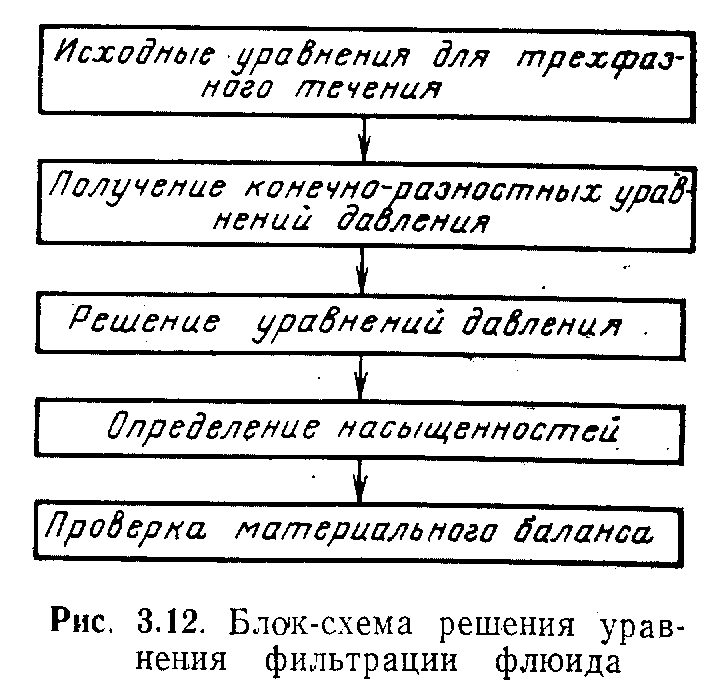 Исходные уравнения для трехфазного течения

Получение конечно-разностных уравнений давления

Решение уравнений давления

Определение насыщенностей

Проверка материального баланса

Рис. 3.12. Блок-схема решения уравнения фильтрации флюида